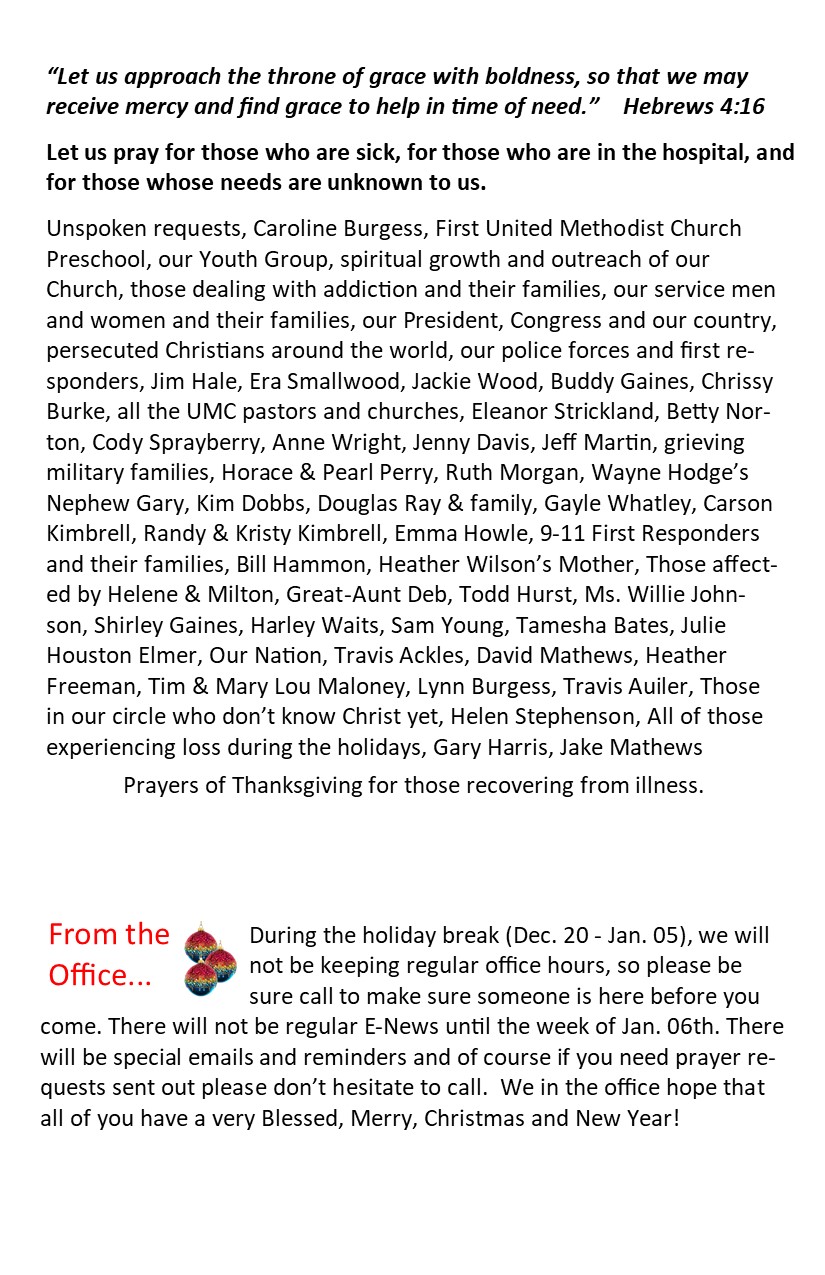 “Let us approach the throne of grace with boldness, so that we may receive mercy and find grace to help in time of need.” Hebrews 4:16

Let us pray for those who are sick, for those who are in the hospital, and for those whose needs are unknown to us.

Unspoken requests, Caroline Burgess, First United Methodist Church Preschool, our Youth Group, spiritual growth and outreach of our Church, those dealing with addiction and their families, our service men and women and their families, our President, Congress and our country, persecuted Christians around the world, our police forces and first responders, Jim Hale, Era Smallwood, Jackie Wood, Buddy Gaines, Chrissy Burke, all the UMC pastors and churches, Eleanor Strickland, Betty Norton, Cody Sprayberry, Anne Wright, Jenny Davis, Jeff Martin, grieving military families, Horace & Pearl Perry, Ruth Morgan, Wayne Hodge’s Nephew Gary, Kim Dobbs, Douglas Ray & family, Gayle Whatley, Carson Kimbrell, Randy & Kristy Kimbrell, Emma Howle, 9-11 First Responders and their families, Bill Hammon, Heather Wilson’s Mother, Those affected by Helene & Milton, Great-Aunt Deb, Todd Hurst, Ms. Willie Johnson, Shirley Gaines, Harley Waits, Sam Young, Tamesha Bates, Julie Houston Elmer, Our Nation, Travis Ackles, David Mathews, Heather Freeman, Tim & Mary Lou Maloney, Lynn Burgess, Travis Auiler, Those in our circle who don’t know Christ yet, Helen Stephenson, All of those experiencing loss during the holidays, Gary Harris, Jake Mathews

Prayers of Thanksgiving for those recovering from illness.

From the Office...

During the holiday break (Dec. 20 - Jan. 05), we will not be keeping regular office hours, so please be sure call to make sure someone is here before you come. There will not be regular E-News until the week of Jan. 06th. There will be special emails and reminders and of course if you need prayer requests sent out please don’t hesitate to call. We in the office hope that all of you have a very Blessed, Merry, Christmas and New Year!